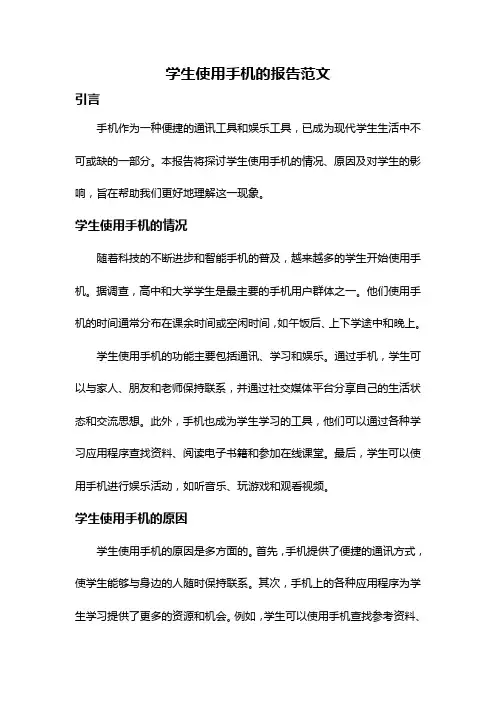 学生使用手机的报告范文

引言

手机作为一种便捷的通讯工具和娱乐工具，已成为现代学生生活中不可或缺的一部分。本报告将探讨学生使用手机的情况、原因及对学生的影响，旨在帮助我们更好地理解这一现象。

学生使用手机的情况

随着科技的不断进步和智能手机的普及，越来越多的学生开始使用手机。据调查，高中和大学学生是最主要的手机用户群体之一。他们使用手机的时间通常分布在课余时间或空闲时间，如午饭后、上下学途中和晚上。

学生使用手机的功能主要包括通讯、学习和娱乐。通过手机，学生可以与家人、朋友和老师保持联系，并通过社交媒体平台分享自己的生活状态和交流思想。此外，手机也成为学生学习的工具，他们可以通过各种学习应用程序查找资料、阅读电子书籍和参加在线课堂。最后，学生可以使用手机进行娱乐活动，如听音乐、玩游戏和观看视频。

学生使用手机的原因

学生使用手机的原因是多方面的。首先，手机提供了便捷的通讯方式，使学生能够与身边的人随时保持联系。其次，手机上的各种应用程序为学生学习提供了更多的资源和机会。例如，学生可以使用手机查找参考资料、